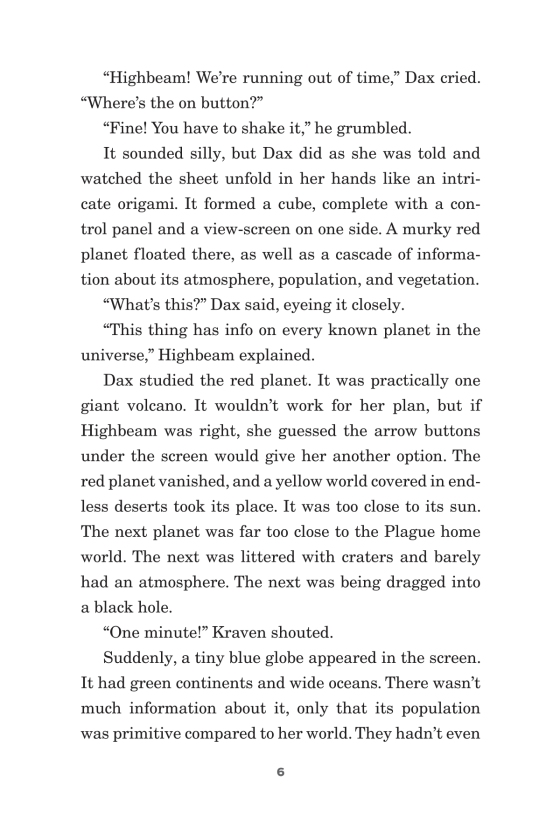 “Highbeam! We’re running out of time,” Dax cried. “Where’s the on button?”

“Fine! You have to shake it,” he grumbled.

It sounded silly, but Dax did as she was told and watched the sheet unfold in her hands like an intricate origami. It formed a cube, complete with a control panel and a view-screen on one side. A murky red planet floated there, as well as a cascade of information about its atmosphere, population, and vegetation.

“What’s this?” Dax said, eyeing it closely.

“This thing has info on every known planet in the universe,” Highbeam explained.

Dax studied the red planet. It was practically one giant volcano. It wouldn’t work for her plan, but if Highbeam was right, she guessed the arrow buttons under the screen would give her another option. The red planet vanished, and a yellow world covered in endless deserts took its place. It was too close to its sun. The next planet was far too close to the Plague home world. The next was littered with craters and barely had an atmosphere. The next was being dragged into a black hole.

“One minute!” Kraven shouted.

Suddenly, a tiny blue globe appeared in the screen. It had green continents and wide oceans. There wasn’t much information about it, only that its population was primitive compared to her world. They hadn’t even

6